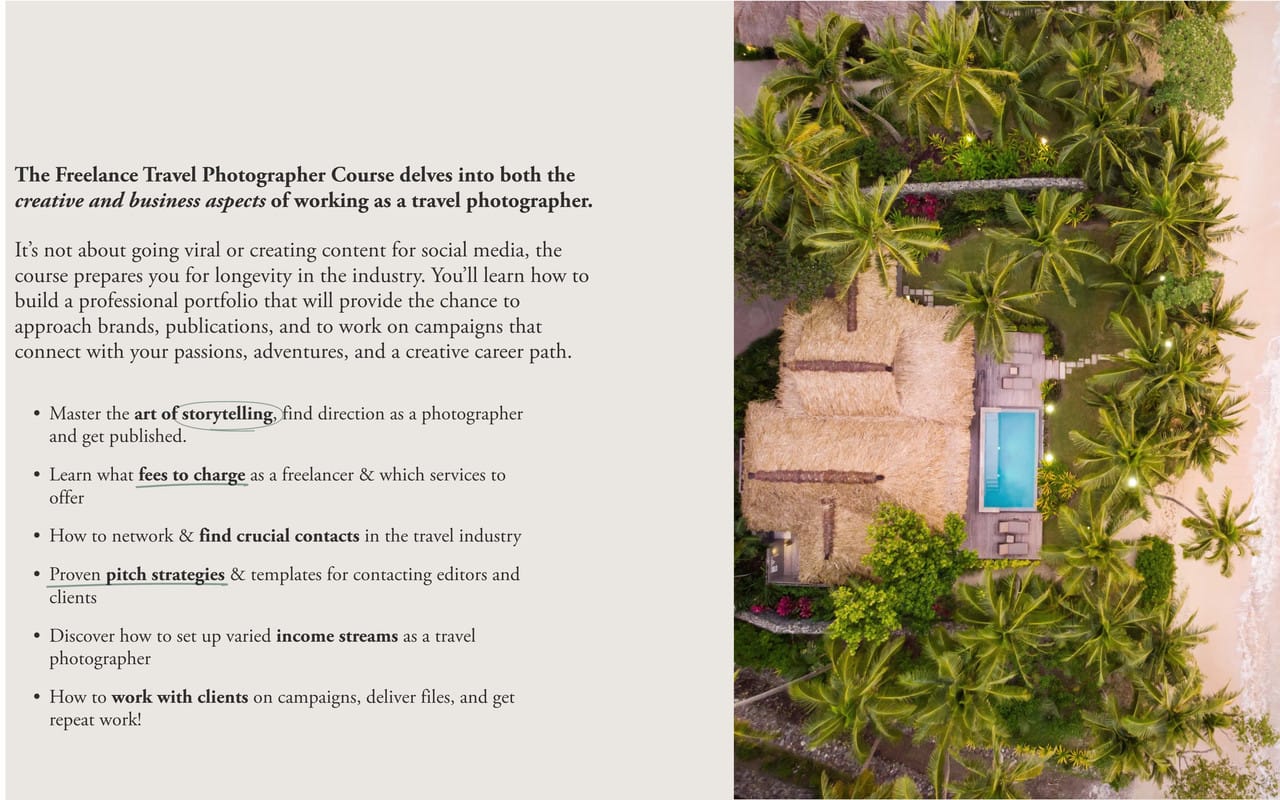 The Freelance Travel Photographer Course delves into both the creative and business aspects of working as a travel photographer.

It's not about going viral or creating content for social media, the course prepares you for longevity in the industry. You'll learn how to build a professional portfolio that will provide the chance to approach brands, publications, and to work on campaigns that connect with your passions, adventures, and a creative career path.

• Master the art of storytelling, find direction as a photographer and get published.

• Learn what fees to charge as a freelancer & which services to offer

• How to network & find crucial contacts in the travel industry

• Proven pitch strategies & templates for contacting editors and clients

• Discover how to set up varied income streams as a travel photographer

• How to work with clients on campaigns, deliver files, and get repeat work!